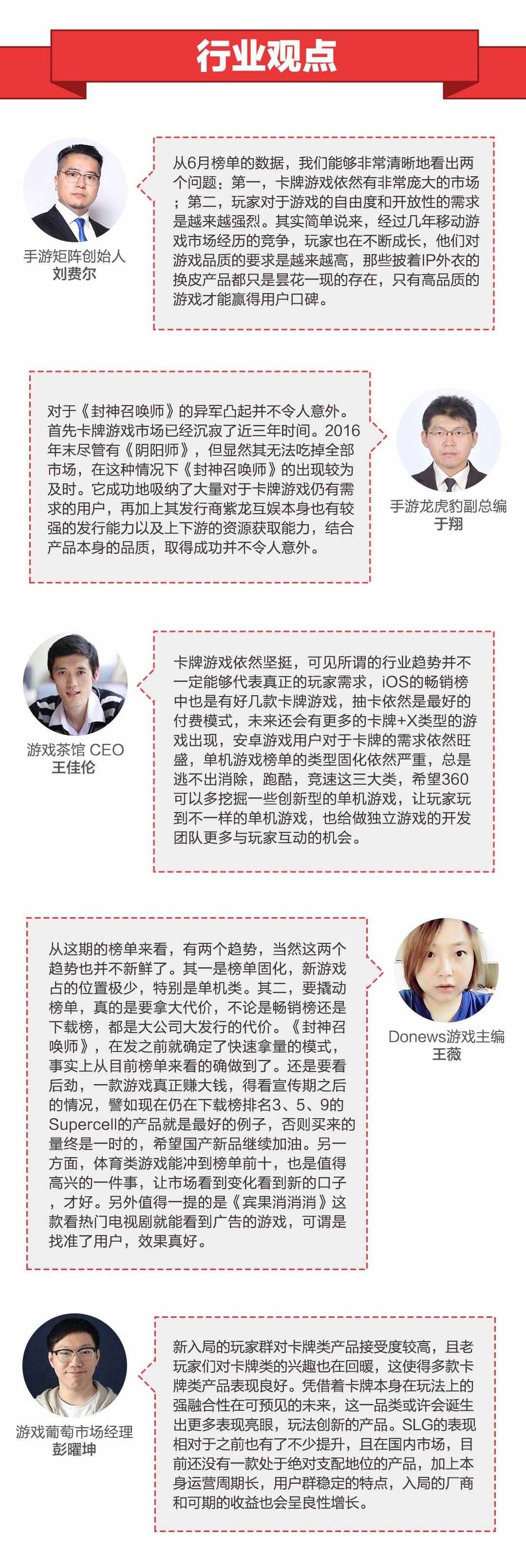 行业观点

手游矩阵创始人
刘费尔

从6月榜单的数据，我们能够非常清晰地看出两个问题：第一，卡牌游戏依然有非常庞大的市场；第二，玩家对于游戏的自由度和开放性的需求是越来越强烈。其实简单说来，经过几年移动游戏市场经历的竞争，玩家也在不断成长，他们对游戏品质的要求是越来越高，那些披着IP外衣的换皮产品都只是昙花一现的存在，只有高品质的游戏才能赢得用户口碑。

对于《封神召唤师》的异军凸起并不令人意外。首先卡牌游戏市场已经沉寂了近三年时间。2016年末尽管有《阴阳师》，但显然其无法吃掉全部市场，在这种情况下《封神召唤师》的出现较为及时。它成功地吸纳了大量对于卡牌游戏仍有需求的用户，再加上其发行商紫龙互娱本身也有较强的发行能力以及上下游的资源获取能力，结合产品本身的品质，取得成功并不令人意外。

手游龙虎豹副总编
于翔

游戏茶馆 CEO
王佳伦

卡牌游戏依然坚挺，可见所谓的行业趋势并不一定能够代表真正的玩家需求，iOS的畅销榜中也是有好几款卡牌游戏，抽卡依然是最好的付费模式，未来还会有更多的卡牌+X类型的游戏出现，安卓游戏用户对于卡牌的需求依然旺盛，单机游戏榜单的类型固化依然严重，总是逃不出消除，跑酷，竞速这三大类，希望360可以多挖掘一些创新型的单机游戏，让玩家玩到不一样的单机游戏，也给做独立游戏的开发团队更多与玩家互动的机会。

从这期的榜单来看，有两个趋势，当然这两个趋势也并不新鲜了。其一是榜单固化，新游戏占的位置极少，特别是单机类。其二，要撬动榜单，真的是要拿大代价，不论是畅销榜还是下载榜，都是大公司大发行的代价。《封神召唤师》，在发之前就确定了快速拿量的模式，事实上从目前榜单来看的确做到了。还是要看后劲，一款游戏真正赚大钱，得看宣传期之后的情况，譬如现在仍在下载榜排名3、5、9的Supercell的产品就是最好的例子，否则买来的量终是一时的，希望国产新品继续加油。另一方面，体育类游戏能冲到榜单前十，也是值得高兴的一件事，让市场看到变化看到新的口子，才好。另外值得一提的是《宾果消消消》这款看热门电视剧就能看到广告的游戏，可谓是找准了用户，效果真好。

Donews游戏主编
王薇

游戏葡萄市场经理
彭曜坤

新入局的玩家群对卡牌类产品接受度较高，且老玩家们对卡牌类的兴趣也在回暖，这使得多款卡牌类产品表现良好。凭借着卡牌本身在玩法上的强融合性在可预见的未来，这一品类或许会诞生出更多表现亮眼，玩法创新的产品。SLG的表现相对于之前也有了不少提升，且在国内市场，目前还没有一款处于绝对支配地位的产品，加上本身运营周期长，用户群稳定的特点，入局的厂商和可期的收益也会呈良性增长。